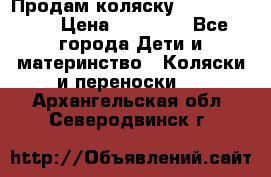 Продам коляску
Цена Все города Дети и материнство Коляски и переноски

Архангельская обл Северодвинск г

http://Объявлений.сайт